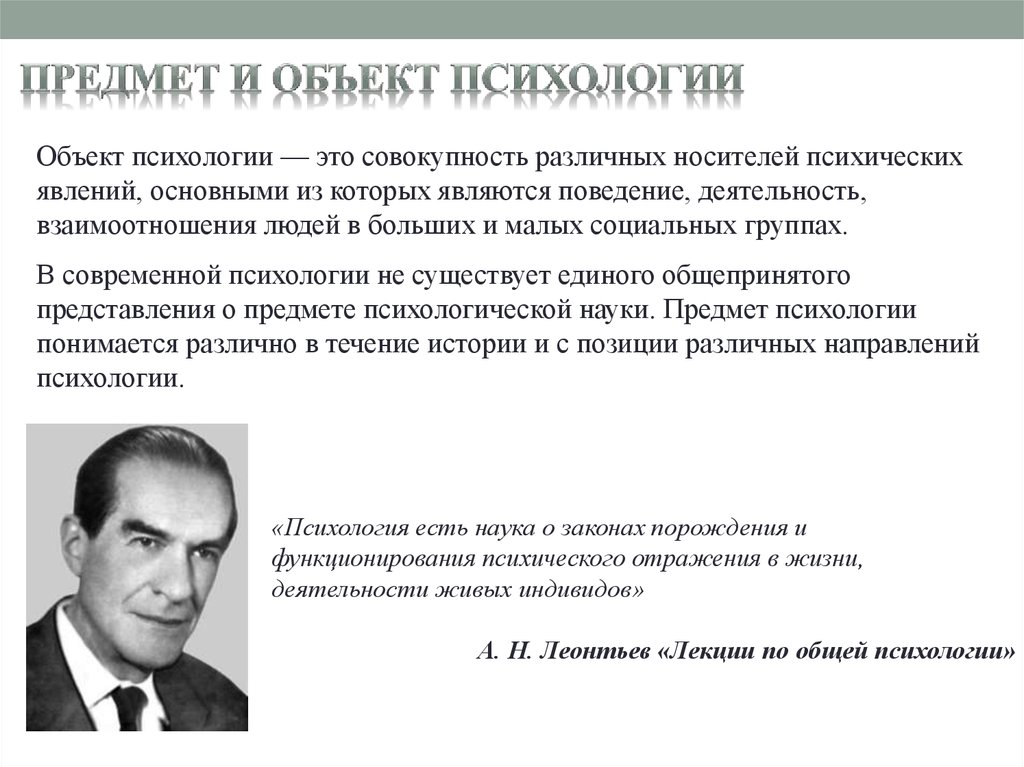 ПРЕДМЕТ И ОБЪЕКТ ПСИХОЛОГИИ

Объект психологии — это совокупность различных носителей психических явлений, основными из которых являются поведение, деятельность, взаимоотношения людей в больших и малых социальных группах.

В современной психологии не существует единого общепринятого представления о предмете психологической науки. Предмет психологии понимается различно в течение истории и с позиции различных направлений психологии.

«Психология есть наука о законах порождения и функционирования психического отражения в жизни, деятельности живых индивидов»

А. Н. Леонтьев «Лекции по общей психологии»